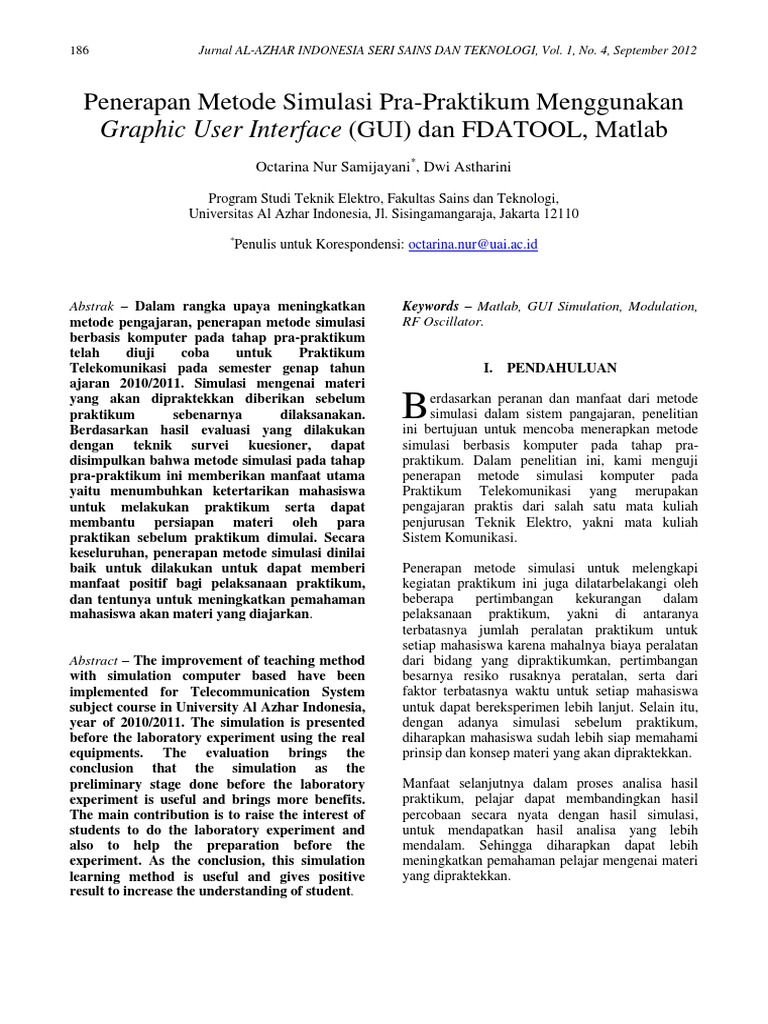 186 Jurnal AL-AZHAR INDONESIA SERI SAINS DAN TEKNOLOGI, Vol. 1, No. 4, September 2012

Penerapan Metode Simulasi Pra-Praktikum Menggunakan Graphic User Interface (GUI) dan FDATOOL, Matlab

Octarina Nur Samijayani*, Dwi Astharini

Program Studi Teknik Elektro, Fakultas Sains dan Teknologi, Universitas Al Azhar Indonesia, Jl. Sisingamangaraja, Jakarta 12110

*Penulis untuk Korespondensi: octarina.nur@uai.ac.id

Abstrak – Dalam rangka upaya meningkatkan metode pengajaran, penerapan metode simulasi berbasis komputer pada tahap pra-praktikum telah diuji coba untuk Praktikum Telekomunikasi pada semester genap tahun ajaran 2010/2011. Simulasi mengenai materi yang akan dipraktekkan diberikan sebelum praktikum sebenarnya dilaksanakan. Berdasarkan hasil evaluasi yang dilakukan dengan teknik survei kuesioner, dapat disimpulkan bahwa metode simulasi pada tahap pra-praktikum ini memberikan manfaat utama yaitu menumbuhkan ketertarikan mahasiswa untuk melakukan praktikum serta dapat membantu persiapan materi oleh para praktikan sebelum praktikum dimulai. Secara keseluruhan, penerapan metode simulasi dinilai baik untuk dilakukan untuk dapat memberi manfaat positif bagi pelaksanaan praktikum, dan tentunya untuk meningkatkan pemahaman mahasiswa akan materi yang diajarkan.

Abstract – The improvement of teaching method with simulation computer based have been implemented for Telecommunication System subject course in University Al Azhar Indonesia, year of 2010/2011. The simulation is presented before the laboratory experiment using the real equipments. The evaluation brings the conclusion that the simulation as the preliminary stage done before the laboratory experiment is useful and brings more benefits. The main contribution is to raise the interest of students to do the laboratory experiment and also to help the preparation before the experiment. As the conclusion, this simulation learning method is useful and gives positive result to increase the understanding of student.

Keywords – Matlab, GUI Simulation, Modulation, RF Oscillator.

I. PENDAHULUAN

Berdasarkan peranan dan manfaat dari metode simulasi dalam sistem pangajaran, penelitian ini bertujuan untuk mencoba menerapkan metode simulasi berbasis komputer pada tahap pra-praktikum. Dalam penelitian ini, kami menguji penerapan metode simulasi komputer pada Praktikum Telekomunikasi yang merupakan pengajaran praktis dari salah satu mata kuliah penjurusan Teknik Elektro, yakni mata kuliah Sistem Komunikasi.

Penerapan metode simulasi untuk melengkapi kegiatan praktikum ini juga dilatarbelakangi oleh beberapa pertimbangan kekurangan dalam pelaksanaan praktikum, yakni di antaranya terbatasnya jumlah peralatan praktikum untuk setiap mahasiswa karena mahalnya biaya peralatan dari bidang yang dipraktikumkan, pertimbangan besarnya resiko rusaknya peratalan, serta dari faktor terbatasnya waktu untuk setiap mahasiswa untuk dapat bereksperimen lebih lanjut. Selain itu, dengan adanya simulasi sebelum praktikum, diharapkan mahasiswa sudah lebih siap memahami prinsip dan konsep materi yang akan dipraktekkan.

Manfaat selanjutnya dalam proses analisa hasil praktikum, pelajar dapat membandingkan hasil percobaan secara nyata dengan hasil simulasi, untuk mendapatkan hasil analisa yang lebih mendalam. Sehingga diharapkan dapat lebih meningkatkan pemahaman pelajar mengenai materi yang dipraktekkan.